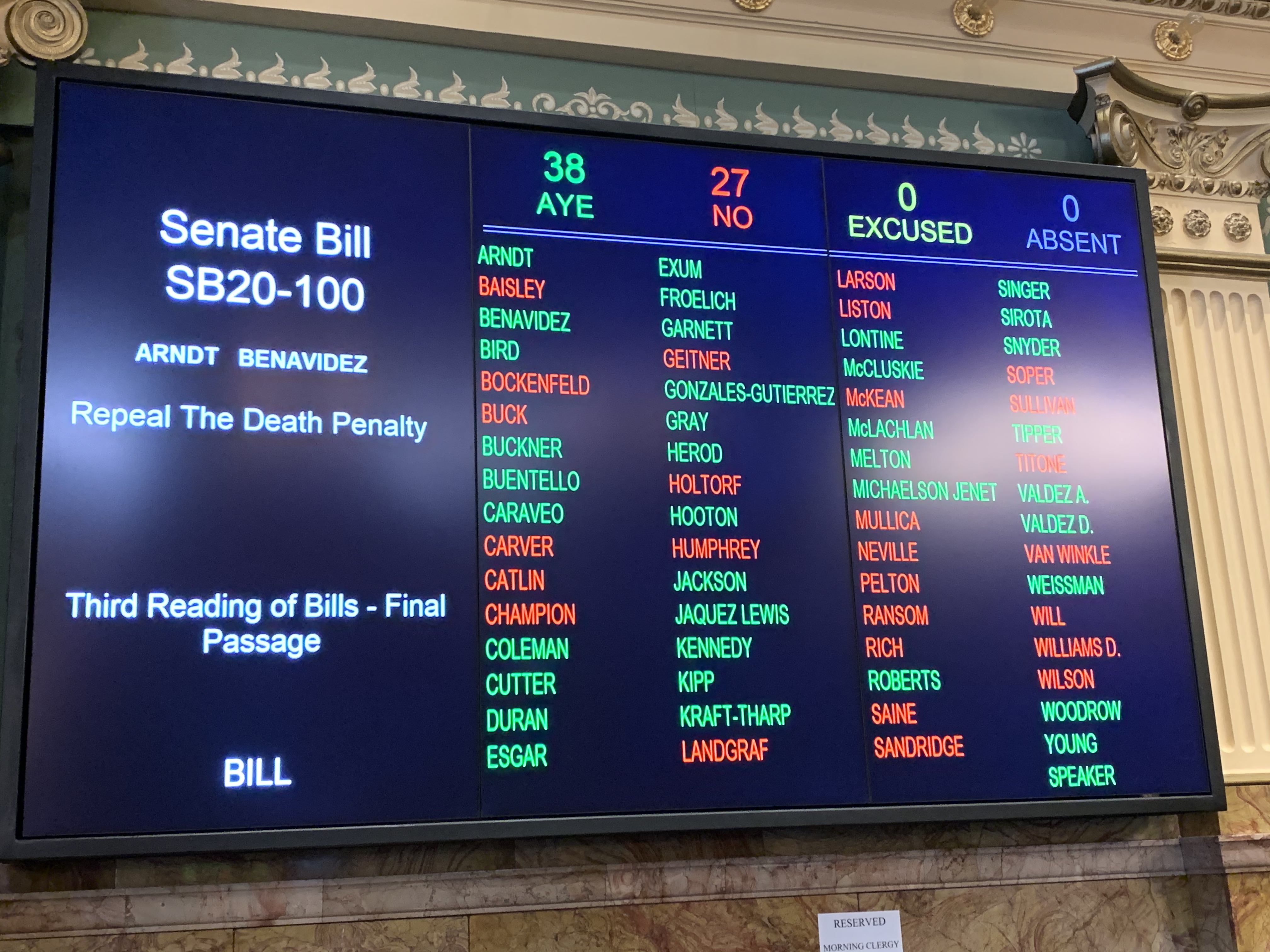 Senate Bill
SB20-100

ARNDT BENAVIDEZ

Repeal The Death Penalty

Third Reading of Bills - Final Passage

BILL

38
AYE

27
NO

0
EXCUSED

0
ABSENT

ARNDT
BAISLEY
BENAVIDEZ
BIRD
BOCKENFELD
BUCK
BUCKNER
BUENTELLO
CARAVEO
CARVER
CATLIN
CHAMPION
COLEMAN
CUTTER
DURAN
ESGAR

EXUM
FROELICH
GARNETT
GEITNER
GONZALES-GUTIERREZ
GRAY
HEROD
HOLTORF
HOOTON
HUMPHREY
JACKSON
JAQUEZ LEWIS
KENNEDY
KIPP
KRAFT-THARP
LANDGRAF

LARSON
LISTON
LONTINE
McCLUSKIE
McKEAN
McLACHLAN
MELTON
MICHAELSON JENET
MULLICA
NEVILLE
PELTON
RANSOM
RICH
ROBERTS
SAINE
SANDRIDGE

SINGER
SIROTA
SNYDER
SOPER
SULLIVAN
TIPPER
TITONE
VALDEZ A.
VALDEZ D.
VAN WINKLE
WEISSMAN
WILL
WILLIAMS D.
WILSON
WOODROW
YOUNG
SPEAKER

RESERVED
MORNING CLERGY